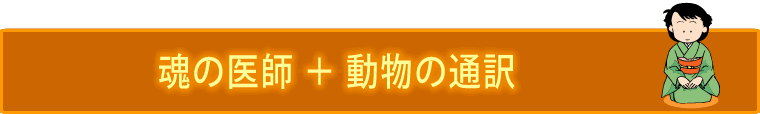 魂の医師 ＋ 動物の通訳